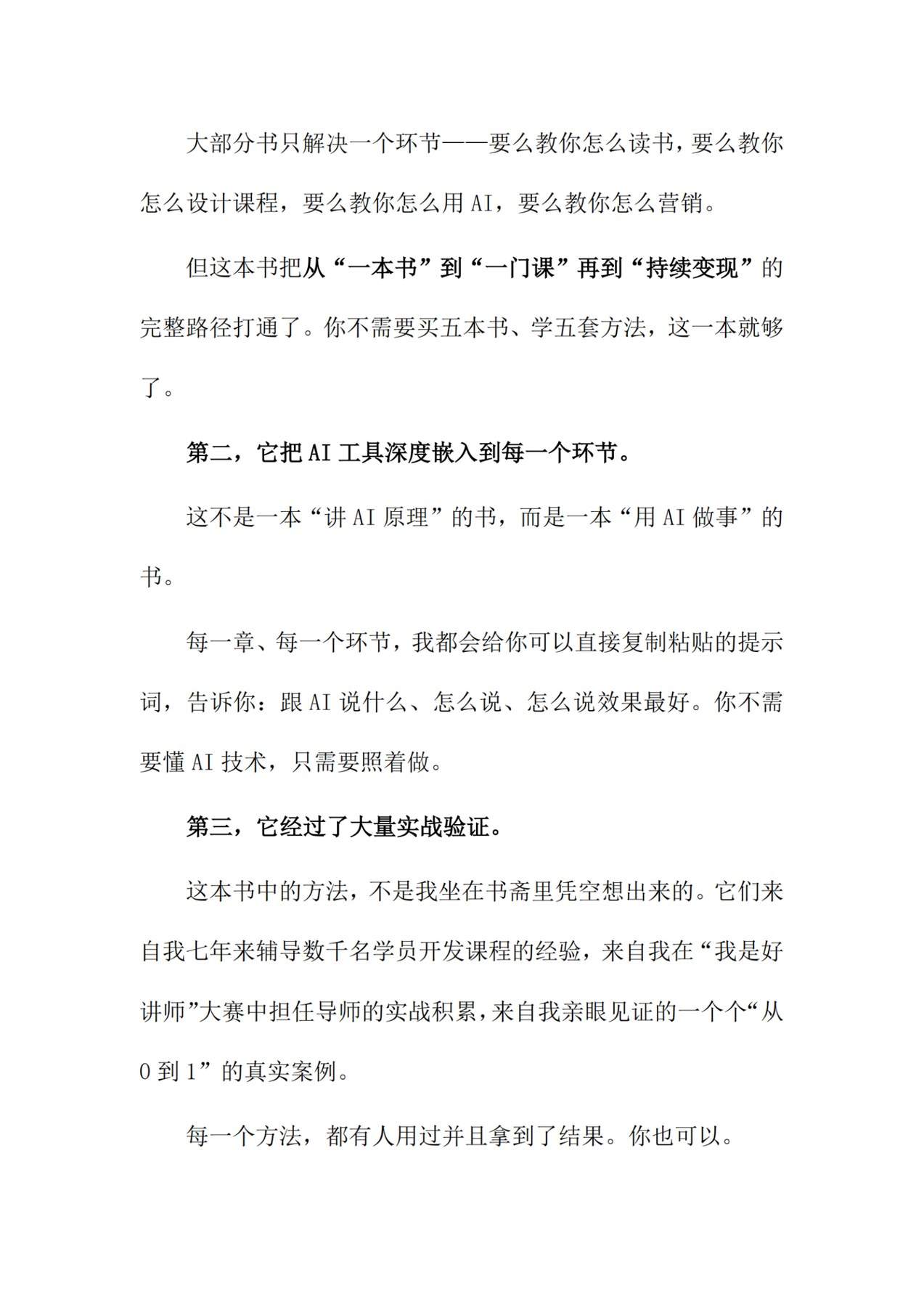 大部分书只解决一个环节——要么教你怎么读书，要么教你怎么设计课程，要么教你怎么用AI，要么教你怎么营销。

但这本书把从“一本书”到“一门课”再到“持续变现”的完整路径打通了。你不需要买五本书、学五套方法，这一本就够了。

第二，它把AI工具深度嵌入到每一个环节。

这不是一本“讲AI原理”的书，而是一本“用AI做事”的书。

每一章、每一个环节，我都会给你可以直接复制粘贴的提示词，告诉你：跟AI说什么、怎么说、怎么说效果最好。你不需要懂AI技术，只需要照着做。

第三，它经过了大量实战验证。

这本书中的方法，不是我坐在书斋里凭空想出来的。它们来自我七年来辅导数千名学员开发课程的经验，来自我在“我是好讲师”大赛中担任导师的实战积累，来自我亲眼见证的一个个“从0到1”的真实案例。

每一个方法，都有人用过并且拿到了结果。你也可以。